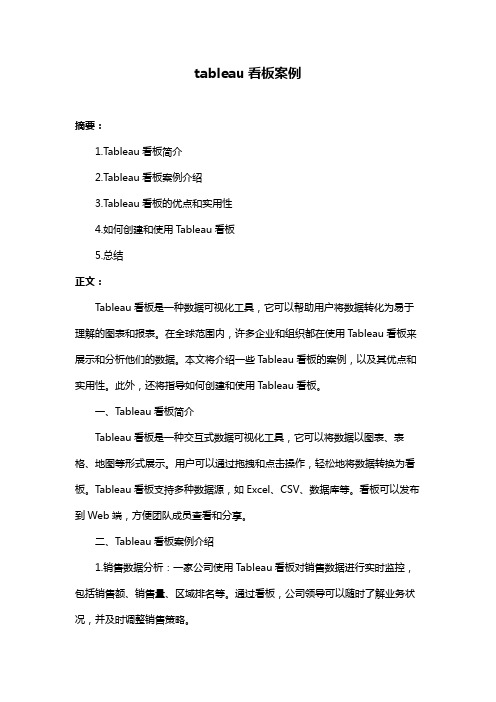 tableau 看板案例

摘要：

1.Tableau 看板简介

2.Tableau 看板案例介绍

3.Tableau 看板的优点和实用性

4.如何创建和使用 Tableau 看板

5.总结

正文：

Tableau 看板是一种数据可视化工具，它可以帮助用户将数据转化为易于理解的图表和报表。在全球范围内，许多企业和组织都在使用 Tableau 看板来展示和分析他们的数据。本文将介绍一些 Tableau 看板的案例，以及其优点和实用性。此外，还将指导如何创建和使用 Tableau 看板。

一、Tableau 看板简介

Tableau 看板是一种交互式数据可视化工具，它可以将数据以图表、表格、地图等形式展示。用户可以通过拖拽和点击操作，轻松地将数据转换为看板。Tableau 看板支持多种数据源，如 Excel、CSV、数据库等。看板可以发布到 Web 端，方便团队成员查看和分享。

二、Tableau 看板案例介绍

1.销售数据分析：一家公司使用 Tableau 看板对销售数据进行实时监控，包括销售额、销售量、区域排名等。通过看板，公司领导可以随时了解业务状况，并及时调整销售策略。